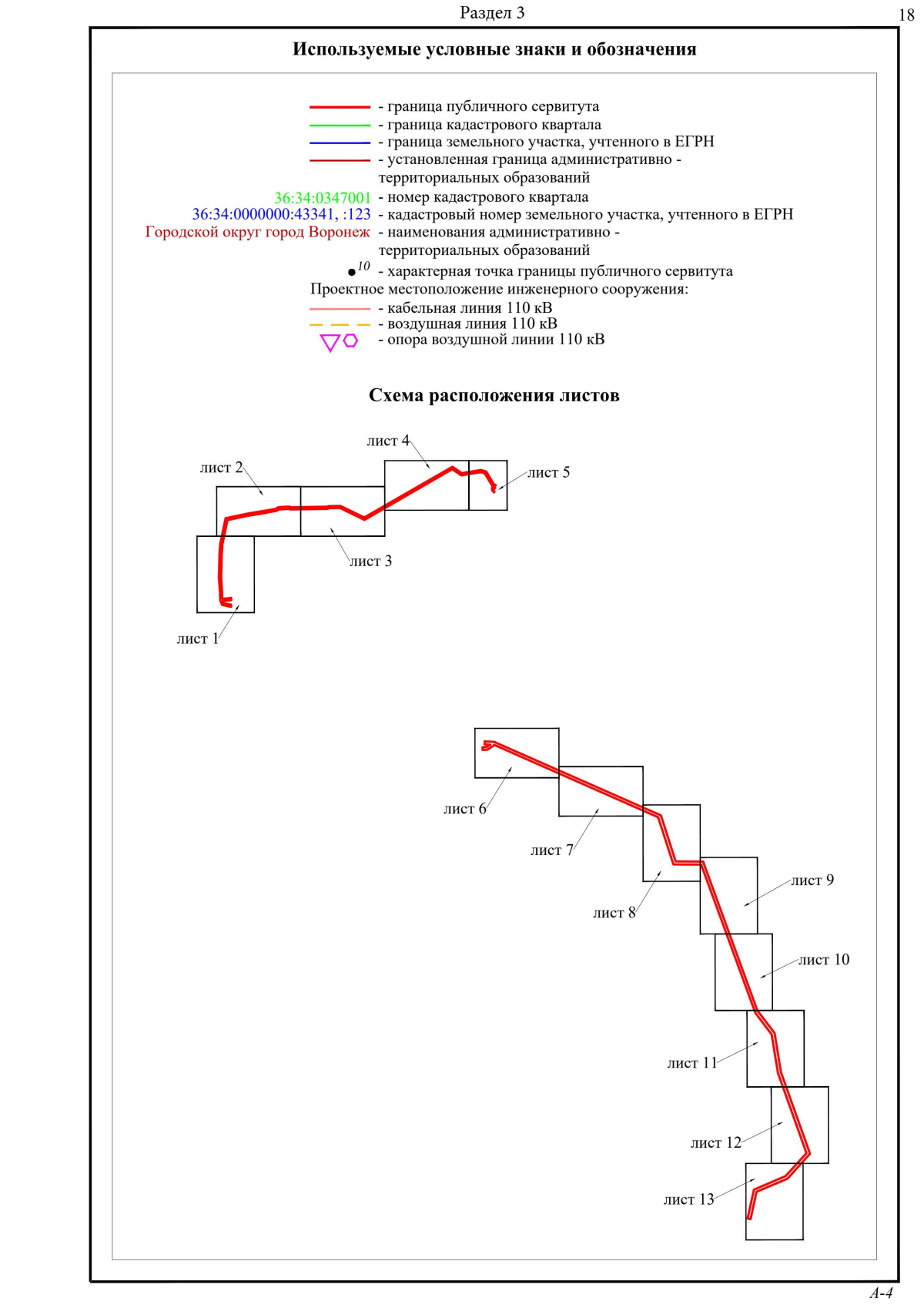 Раздел 3

18

Используемые условные знаки и обозначения

- граница публичного сервитута
- граница кадастрового квартала
- граница земельного участка, учтенного в ЕГРН
- установленная граница административно - территориальных образований
36:34:0347001 - номер кадастрового квартала
36:34:0000000:43341, :123 - кадастровый номер земельного участка, учтенного в ЕГРН
Городской округ город Воронеж - наименования административно - территориальных образований
10 - характерная точка границы публичного сервитута
Проектное местоположение инженерного сооружения:
- кабельная линия 110 кВ
- воздушная линия 110 кВ
- опора воздушной линии 110 кВ

Схема расположения листов

лист 4
лист 2
лист 5
лист 3
лист 1
лист 6
лист 7
лист 8
лист 9
лист 10
лист 11
лист 12
лист 13

А-4